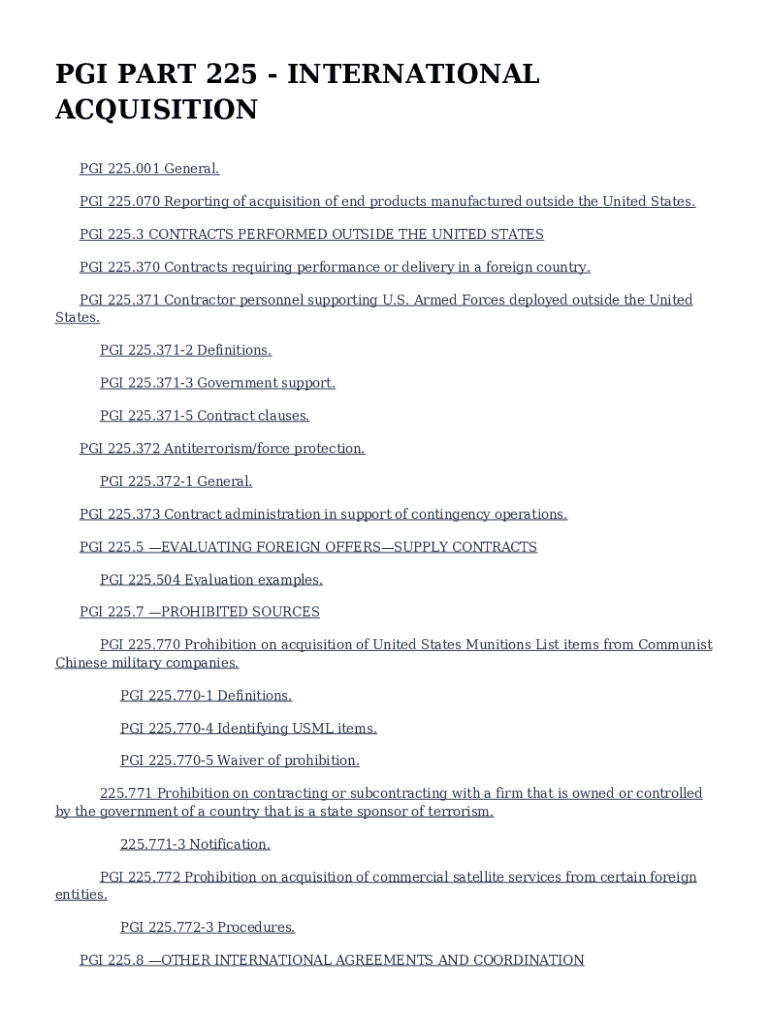 PGI PART 225 - INTERNATIONAL ACQUISITION

PGI 225.001 General.

PGI 225.070 Reporting of acquisition of end products manufactured outside the United States.

PGI 225.3 CONTRACTS PERFORMED OUTSIDE THE UNITED STATES

PGI 225.370 Contracts requiring performance or delivery in a foreign country.

PGI 225.371 Contractor personnel supporting U.S. Armed Forces deployed outside the United States.

PGI 225.371-2 Definitions.

PGI 225.371-3 Government support.

PGI 225.371-5 Contract clauses.

PGI 225.372 Antiterrorism/force protection.

PGI 225.372-1 General.

PGI 225.373 Contract administration in support of contingency operations.

PGI 225.5 —EVALUATING FOREIGN OFFERS—SUPPLY CONTRACTS

PGI 225.504 Evaluation examples.

PGI 225.7 —PROHIBITED SOURCES

PGI 225.770 Prohibition on acquisition of United States Munitions List items from Communist Chinese military companies.

PGI 225.770-1 Definitions.

PGI 225.770-4 Identifying USML items.

PGI 225.770-5 Waiver of prohibition.

225.771 Prohibition on contracting or subcontracting with a firm that is owned or controlled by the government of a country that is a state sponsor of terrorism.

225.771-3 Notification.

PGI 225.772 Prohibition on acquisition of commercial satellite services from certain foreign entities.

PGI 225.772-3 Procedures.

PGI 225.8 —OTHER INTERNATIONAL AGREEMENTS AND COORDINATION